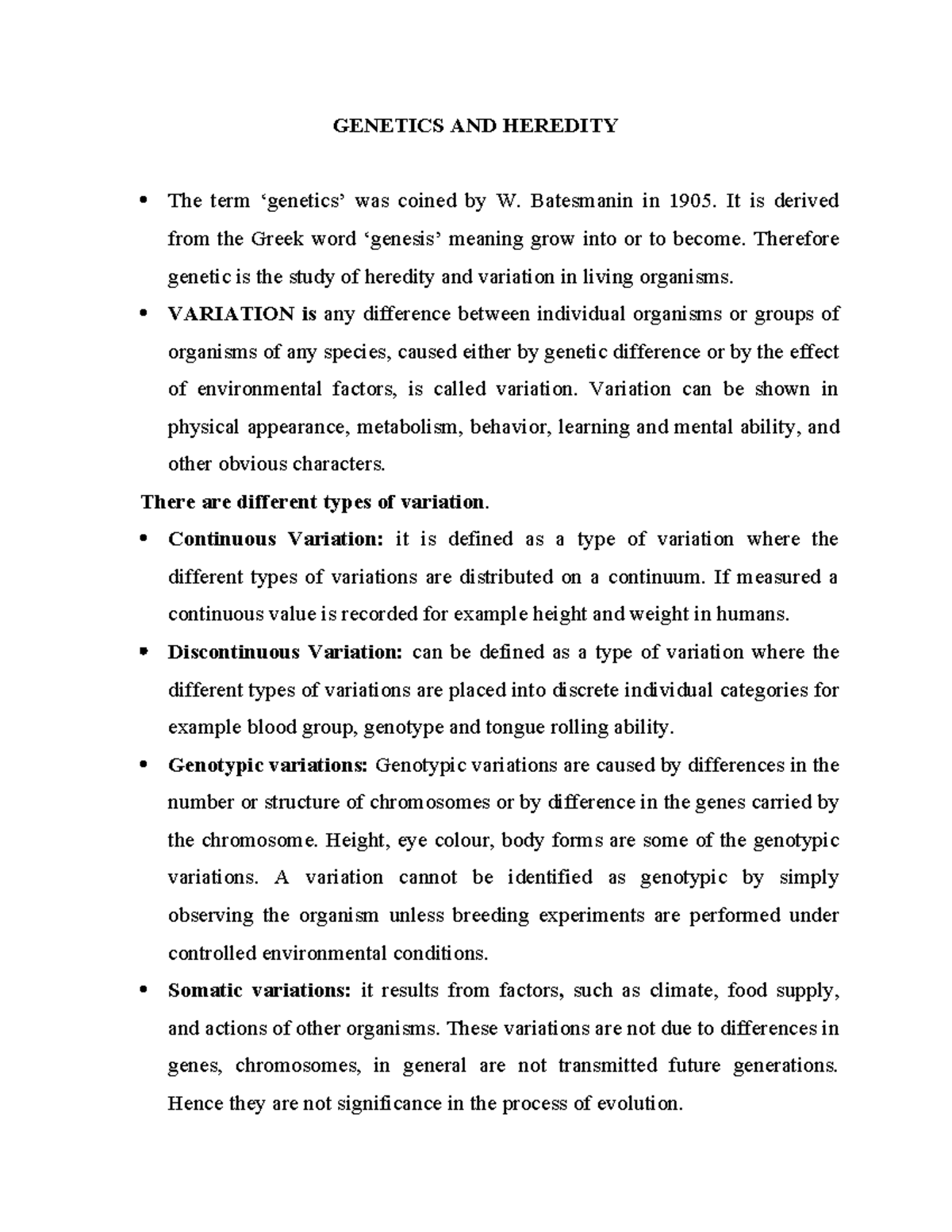 GENETICS AND HEREDITY

• The term 'genetics' was coined by W. Batesmanin in 1905. It is derived from the Greek word 'genesis' meaning grow into or to become. Therefore genetic is the study of heredity and variation in living organisms.

• VARIATION is any difference between individual organisms or groups of organisms of any species, caused either by genetic difference or by the effect of environmental factors, is called variation. Variation can be shown in physical appearance, metabolism, behavior, learning and mental ability, and other obvious characters.

There are different types of variation.

• Continuous Variation: it is defined as a type of variation where the different types of variations are distributed on a continuum. If measured a continuous value is recorded for example height and weight in humans.

• Discontinuous Variation: can be defined as a type of variation where the different types of variations are placed into discrete individual categories for example blood group, genotype and tongue rolling ability.

• Genotypic variations: Genotypic variations are caused by differences in the number or structure of chromosomes or by difference in the genes carried by the chromosome. Height, eye colour, body forms are some of the genotypic variations. A variation cannot be identified as genotypic by simply observing the organism unless breeding experiments are performed under controlled environmental conditions.

• Somatic variations: it results from factors, such as climate, food supply, and actions of other organisms. These variations are not due to differences in genes, chromosomes, in general are not transmitted future generations. Hence they are not significance in the process of evolution.